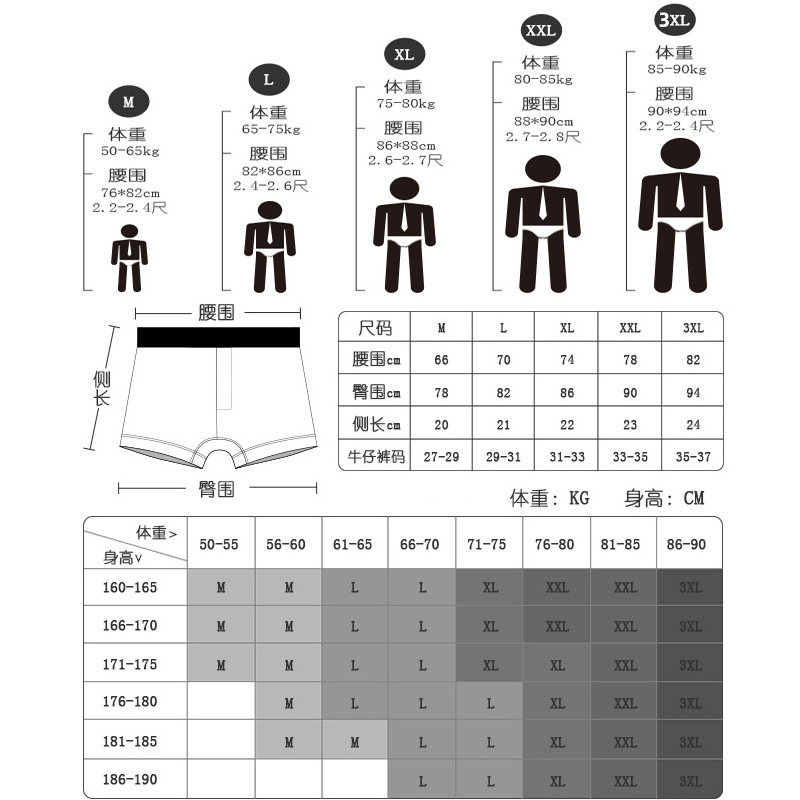 M
体重
50-65kg
腰围
76*82cm
2.2-2.4尺

L
体重
65-75kg
腰围
82*86cm
2.4-2.6尺

XL
体重
75-80kg
腰围
86*88cm
2.6-2.7尺

XXL
体重
80-85kg
腰围
88*90cm
2.7-2.8尺

3XL
体重
85-90kg
腰围
90*94cm
2.2-2.4尺

腰围
侧长
臀围

| 尺码 | M | L | XL | XXL | 3XL |
|---|---|---|---|---|---|
| 腰围cm | 66 | 70 | 74 | 78 | 82 |
| 臀围cm | 78 | 82 | 86 | 90 | 94 |
| 侧长cm | 20 | 21 | 22 | 23 | 24 |
| 牛仔裤码 | 27-29 | 29-31 | 31-33 | 33-35 | 35-37 |

体重：KG 身高：CM

| 体重> 身高v | 50-55 | 56-60 | 61-65 | 66-70 | 71-75 | 76-80 | 81-85 | 86-90 |
|---|---|---|---|---|---|---|---|---|
| 160-165 | M | M | L | L | XL | XXL | XXL | 3XL |
| 166-170 | M | M | L | L | XL | XXL | XXL | 3XL |
| 171-175 | M | M | L | L | XL | XL | XXL | 3XL |
| 176-180 | | M | L | L | L | XL | XXL | 3XL |
| 181-185 | | M | M | L | L | XL | XXL | 3XL |
| 186-190 | | | | L | L | XL | XXL | 3XL |